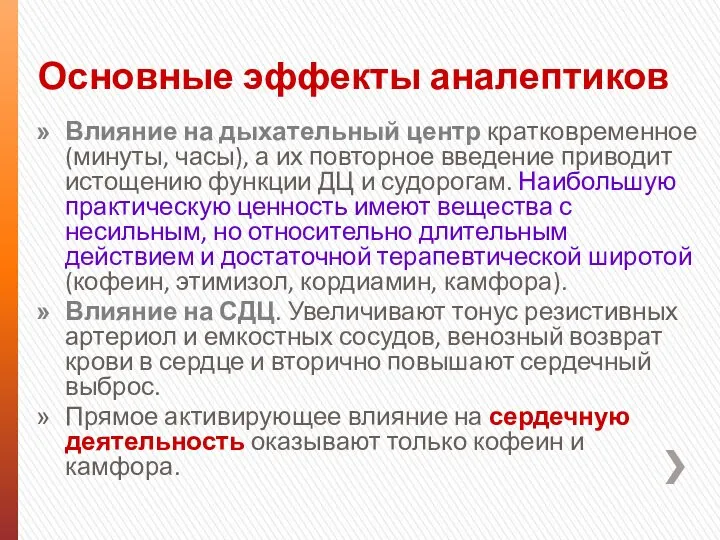 Основные эффекты аналептиков

» Влияние на дыхательный центр кратковременное (минуты, часы), а их повторное введение приводит истощению функции ДЦ и судорогам. Наибольшую практическую ценность имеют вещества с несильным, но относительно длительным действием и достаточной терапевтической широтой (кофеин, этимизол, кордиамин, камфора).

» Влияние на СДЦ. Увеличивают тонус резистивных артериол и емкостных сосудов, венозный возврат крови в сердце и вторично повышают сердечный выброс.

» Прямое активирующее влияние на сердечную деятельность оказывают только кофеин и камфора.